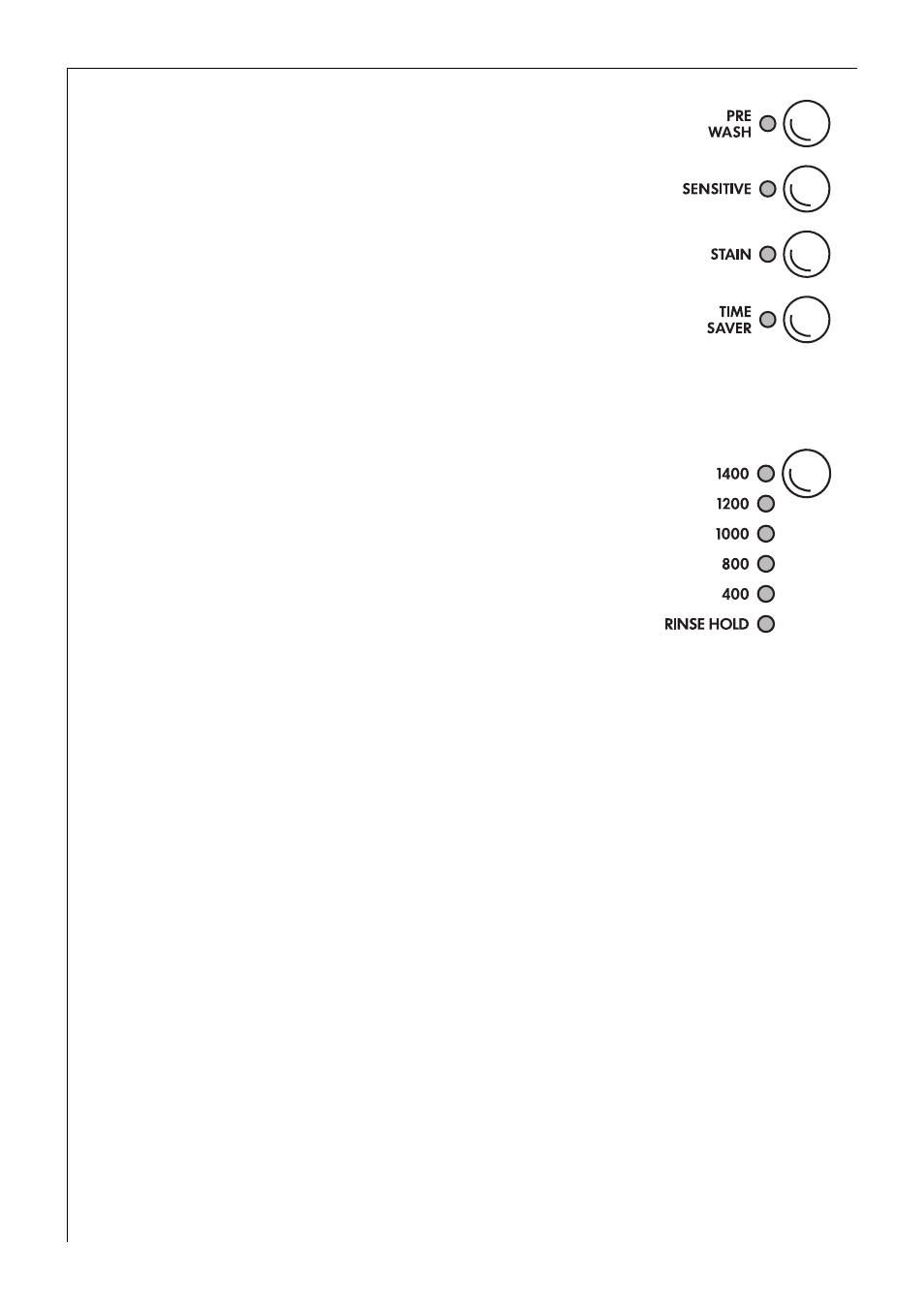 PRE WASH

SENSITIVE

STAIN

TIME SAVER

1400
1200
1000
800
400
RINSE HOLD